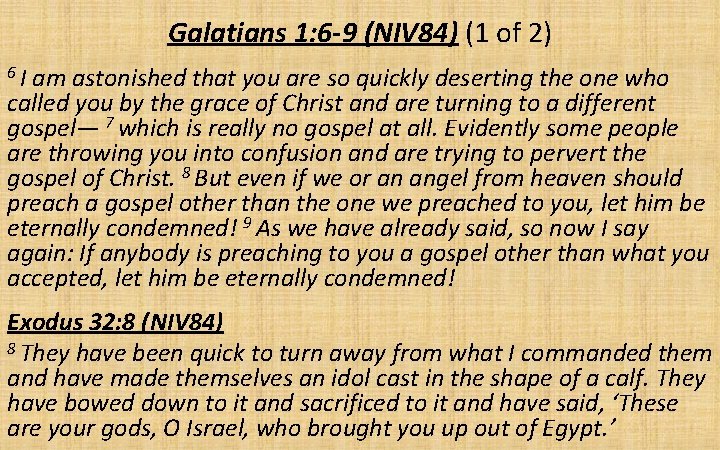 Galatians 1:6-9 (NIV84) (1 of 2)

$^{6}$ I am astonished that you are so quickly deserting the one who called you by the grace of Christ and are turning to a different gospel— $^{7}$ which is really no gospel at all. Evidently some people are throwing you into confusion and are trying to pervert the gospel of Christ. $^{8}$ But even if we or an angel from heaven should preach a gospel other than the one we preached to you, let him be eternally condemned! $^{9}$ As we have already said, so now I say again: If anybody is preaching to you a gospel other than what you accepted, let him be eternally condemned!

Exodus 32:8 (NIV84)

$^{8}$ They have been quick to turn away from what I commanded them and have made themselves an idol cast in the shape of a calf. They have bowed down to it and sacrificed to it and have said, 'These are your gods, O Israel, who brought you up out of Egypt.'